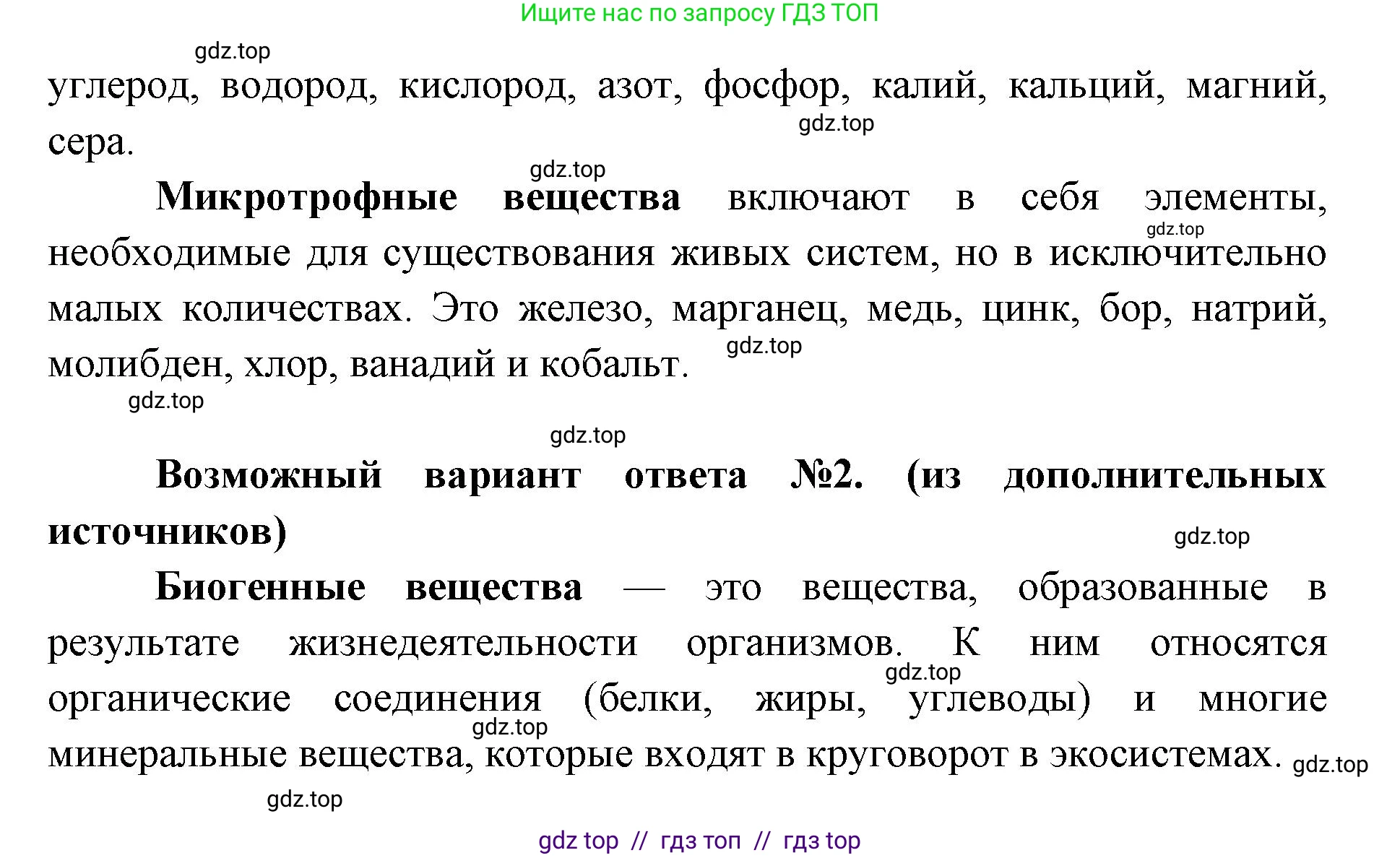 Ищите нас по запросу ГДЗ ТОП

gdz.top

углерод, водород, кислород, азот, фосфор, калий, кальций, магний, сера.

gdz.top

gdz.top

**Микротрофные вещества** включают в себя элементы, необходимые для существования живых систем, но в исключительно малых количествах. Это железо, марганец, медь, цинк, бор, натрий, молибден, хлор, ванадий и кобальт.

gdz.top

gdz.top

gdz.top

gdz.top

**Возможный вариант ответа №2. (из дополнительных источников)**

gdz.top

**Биогенные вещества** — это вещества, образованные в результате жизнедеятельности организмов. К ним относятся органические соединения (белки, жиры, углеводы) и многие минеральные вещества, которые входят в круговорот в экосистемах.

gdz.top

gdz.top

gdz.top

gdz.top

gdz top // гдз топ // гдз top